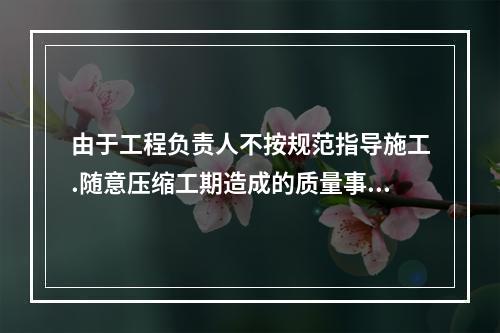 由于工程负责人不按规范指导施工.随意压缩工期造成的质量事...